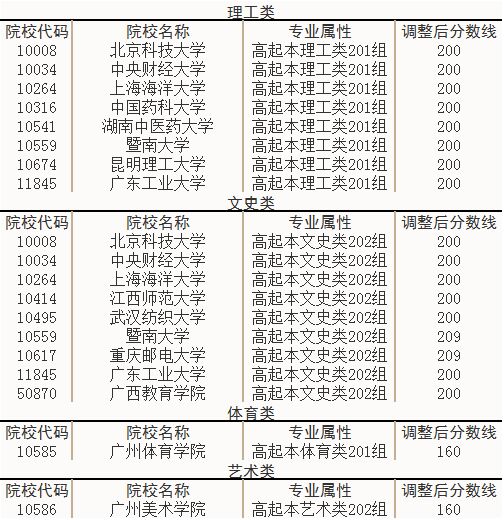 理工类

| 院校代码 | 院校名称 | 专业属性 | 调整后分数线 |
|---|---|---|---|
| 10008 | 北京科技大学 | 高起本理工类201组 | 200 |
| 10034 | 中央财经大学 | 高起本理工类201组 | 200 |
| 10264 | 上海海洋大学 | 高起本理工类201组 | 200 |
| 10316 | 中国药科大学 | 高起本理工类201组 | 200 |
| 10541 | 湖南中医药大学 | 高起本理工类201组 | 200 |
| 10559 | 暨南大学 | 高起本理工类201组 | 200 |
| 10674 | 昆明理工大学 | 高起本理工类201组 | 200 |
| 11845 | 广东工业大学 | 高起本理工类201组 | 200 |

文史类

| 院校代码 | 院校名称 | 专业属性 | 调整后分数线 |
|---|---|---|---|
| 10008 | 北京科技大学 | 高起本文史类202组 | 200 |
| 10034 | 中央财经大学 | 高起本文史类202组 | 200 |
| 10264 | 上海海洋大学 | 高起本文史类202组 | 200 |
| 10414 | 江西师范大学 | 高起本文史类202组 | 200 |
| 10495 | 武汉纺织大学 | 高起本文史类202组 | 200 |
| 10559 | 暨南大学 | 高起本文史类202组 | 209 |
| 10617 | 重庆邮电大学 | 高起本文史类202组 | 209 |
| 11845 | 广东工业大学 | 高起本文史类202组 | 200 |
| 50870 | 广西教育学院 | 高起本文史类202组 | 200 |

体育类

| 院校代码 | 院校名称 | 专业属性 | 调整后分数线 |
|---|---|---|---|
| 10585 | 广州体育学院 | 高起本体育类201组 | 160 |

艺术类

| 院校代码 | 院校名称 | 专业属性 | 调整后分数线 |
|---|---|---|---|
| 10586 | 广州美术学院 | 高起本艺术类202组 | 160 |